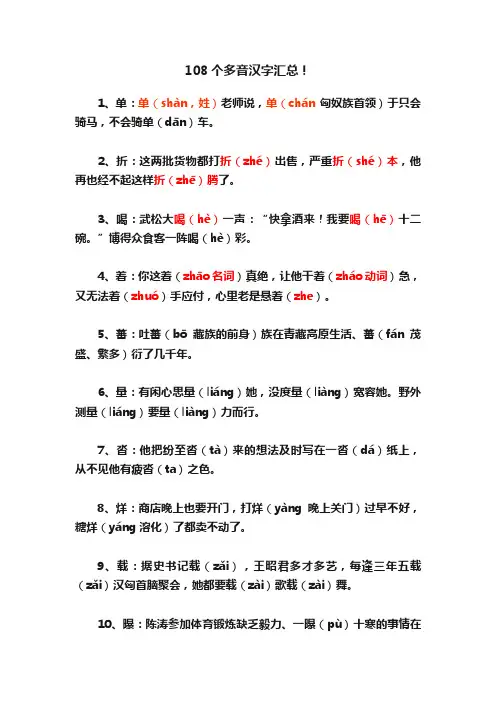 108 个多音汉字汇总！

1、单：单（shàn，姓）老师说，单（chán 匈奴族首领）于只会骑马，不会骑单（dān）车。

2、折：这两批货物都打折（zhé）出售，严重折（shé）本，他再也经不起这样折（zhē）腾了。

3、喝：武松大喝（hè）一声：“快拿酒来！我要喝（hē）十二碗。”博得众食客一阵喝（hè）彩。

4、着：你这着（zhāo 名词）真绝，让他干着（zháo 动词）急，又无法着（zhuó）手应付，心里老是悬着（zhe）。

5、蕃：吐蕃（bō 藏族的前身）族在青藏高原生活、蕃（fán 茂盛、繁多）衍了几千年。

6、量：有闲心思量（liáng）她，没度量（liàng）宽容她。野外测量（liáng）要量（liàng）力而行。

7、沓：他把纷至沓（tà）来的想法及时写在一沓（dá）纸上，从不见他有疲沓（ta）之色。

8、烊：商店晚上也要开门，打烊（yàng 晚上关门）过早不好，糖烊（yáng 溶化）了都卖不动了。

9、载：据史书记载（zǎi），王昭君多才多艺，每逢三年五载（zǎi）汉匈首脑聚会，她都要载（zài）歌载（zài）舞。

10、曝：陈涛参加体育锻炼缺乏毅力、一曝（pù）十寒的事情在